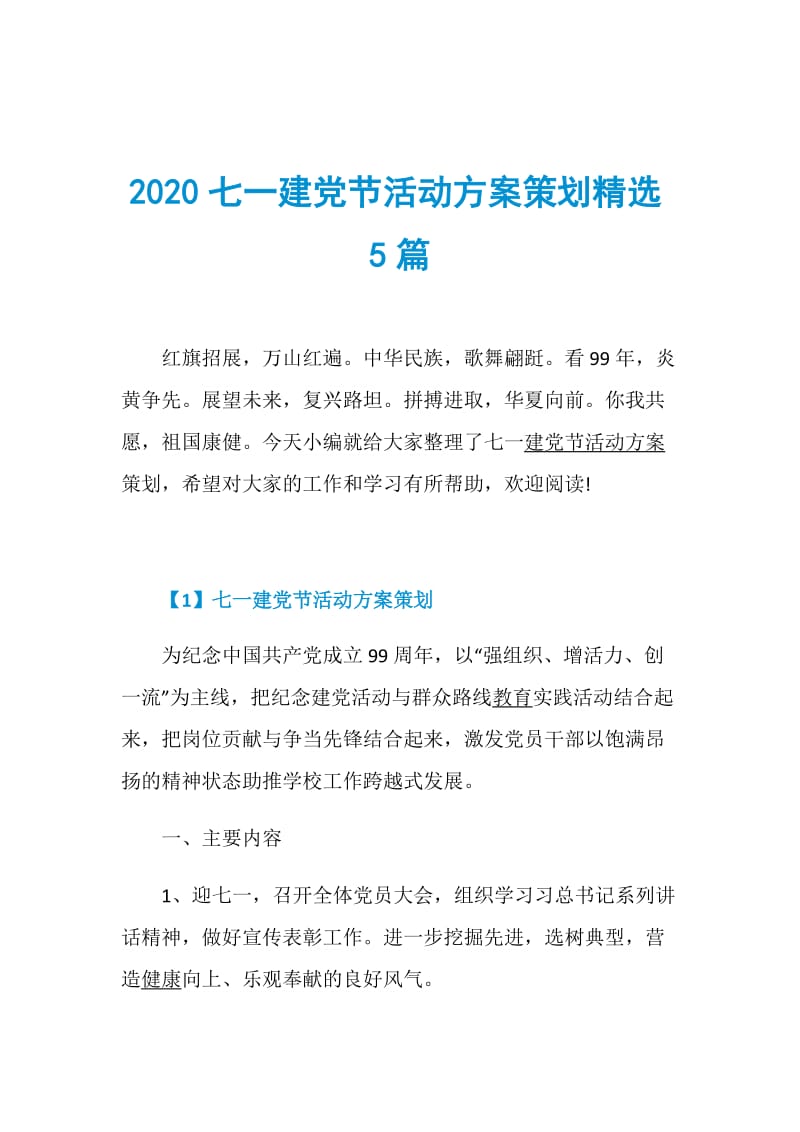 2020 七一建党节活动方案策划精选 5 篇

红旗招展，万山红遍。中华民族，歌舞翩跹。看 99 年，炎黄争先。展望未来，复兴路坦。拼搏进取，华夏向前。你我共愿，祖国康健。今天小编就给大家整理了七一建党节活动方案策划，希望对大家的工作和学习有所帮助，欢迎阅读!

【1】七一建党节活动方案策划

为纪念中国共产党成立 99 周年，以“强组织、增活力、创一流”为主线，把纪念建党活动与群众路线教育实践活动结合起来，把岗位贡献与争当先锋结合起来，激发党员干部以饱满昂扬的精神状态助推学校工作跨越式发展。

一、主要内容

1、迎七一，召开全体党员大会，组织学习习总书记系列讲话精神，做好宣传表彰工作。进一步挖掘先进，选树典型，营造健康向上、乐观奉献的良好风气。